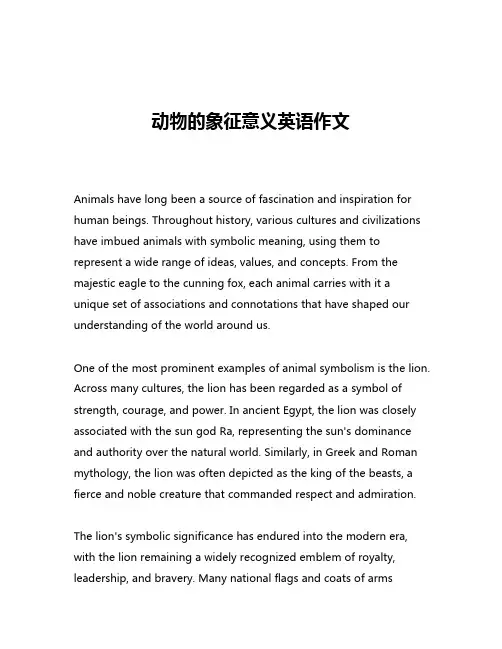 动物的象征意义英语作文

Animals have long been a source of fascination and inspiration for human beings. Throughout history, various cultures and civilizations have imbued animals with symbolic meaning, using them to represent a wide range of ideas, values, and concepts. From the majestic eagle to the cunning fox, each animal carries with it a unique set of associations and connotations that have shaped our understanding of the world around us.

One of the most prominent examples of animal symbolism is the lion. Across many cultures, the lion has been regarded as a symbol of strength, courage, and power. In ancient Egypt, the lion was closely associated with the sun god Ra, representing the sun's dominance and authority over the natural world. Similarly, in Greek and Roman mythology, the lion was often depicted as the king of the beasts, a fierce and noble creature that commanded respect and admiration.

The lion's symbolic significance has endured into the modern era, with the lion remaining a widely recognized emblem of royalty, leadership, and bravery. Many national flags and coats of arms